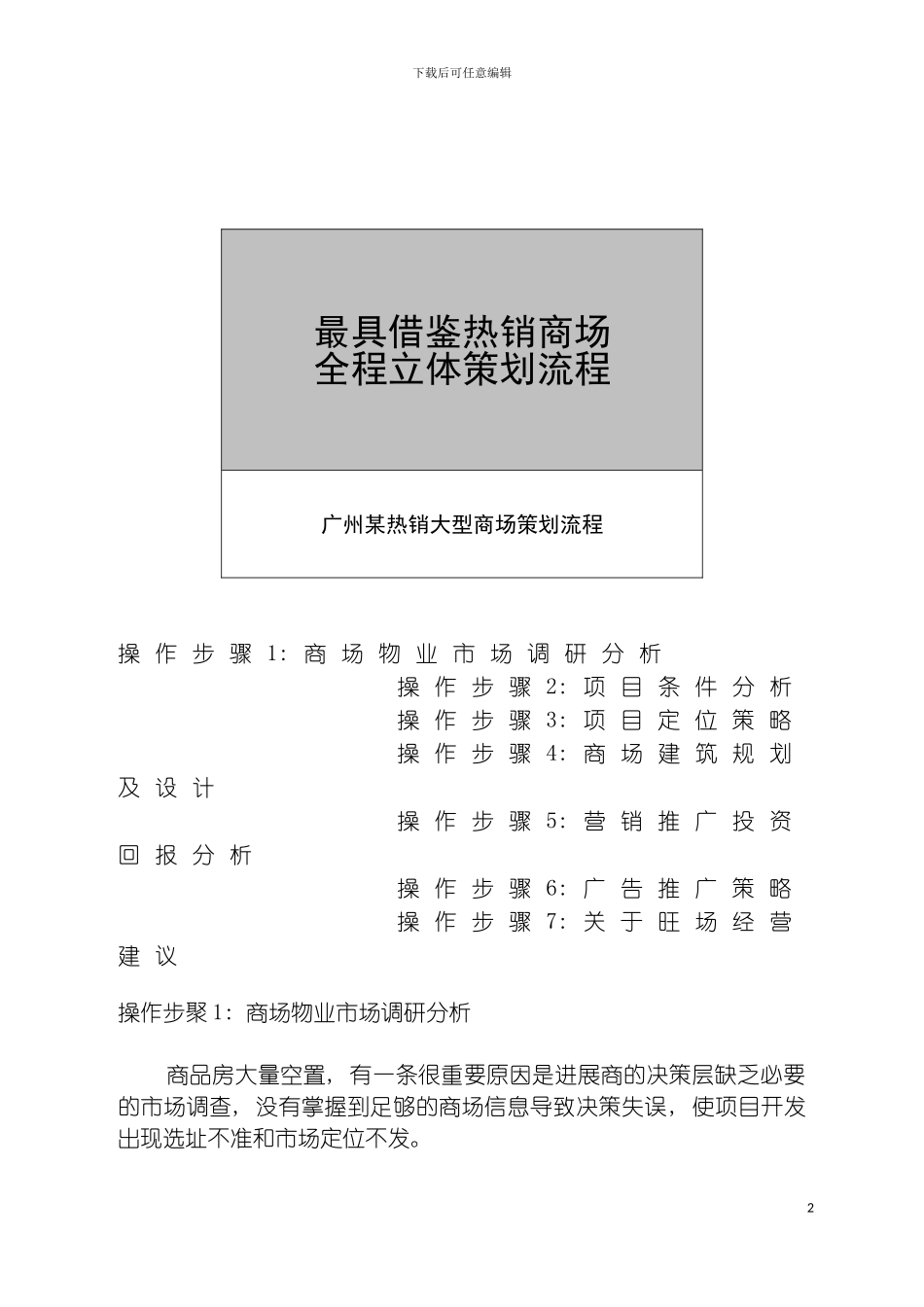 下载后可任意编辑

最具借鉴热销商场
全程立体策划流程

广州某热销大型商场策划流程

操作步骤1：商场物业市场调研分析
操作步骤2：项目条件分析
操作步骤3：项目定位策略
操作步骤4：商场建筑规划及设计
操作步骤5：营销推广投资回报分析
操作步骤6：广告推广策略
操作步骤7：关于旺场经营建议

操作步聚1：商场物业市场调研分析

商品房大量空置，有一条很重要原因是进展商的决策层缺乏必要的市场调查，没有掌握到足够的商场信息导致决策失误，使项目开发出现选址不准和市场定位不发。

2